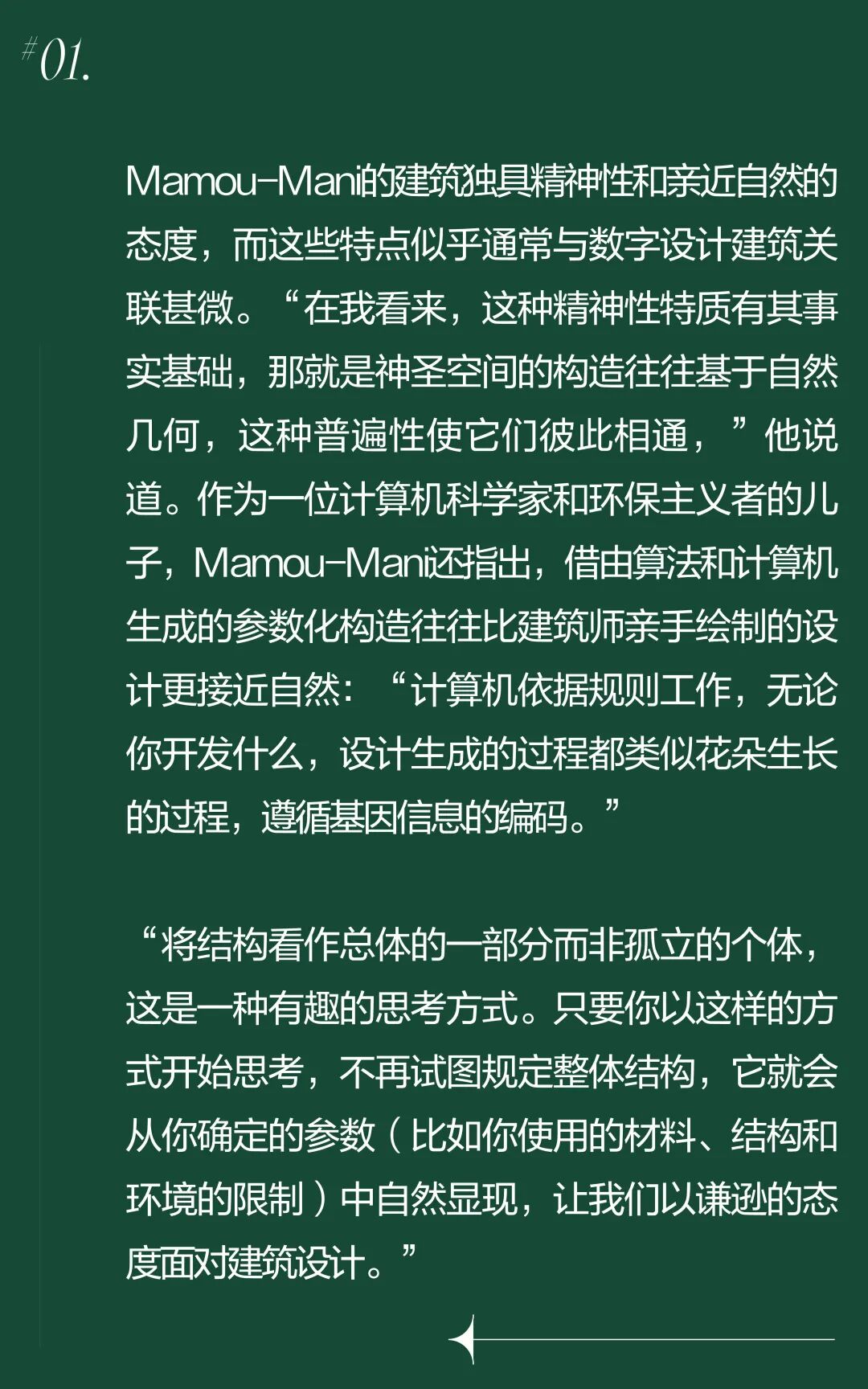 #01.

Mamou-Mani的建筑独具精神性和亲近自然的态度，而这些特点似乎通常与数字设计建筑关联甚微。“在我看来，这种精神性特质有其事实基础，那就是神圣空间的构造往往基于自然几何，这种普遍性使它们彼此相通，”他说道。作为一位计算机科学家和环保主义者的儿子，Mamou-Mani还指出，借由算法和计算机生成的参数化构造往往比建筑师亲手绘制的设计更接近自然：“计算机依据规则工作，无论你开发什么，设计生成的过程都类似花朵生长的过程，遵循基因信息的编码。”

“将结构看作总体的一部分而非孤立的个体，这是一种有趣的思考方式。只要你以这样的方式开始思考，不再试图规定整体结构，它就会从你确定的参数（比如你使用的材料、结构和环境的限制）中自然显现，让我们以谦逊的态度面对建筑设计。”